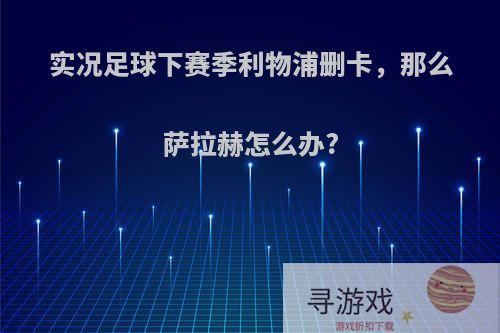 实况足球下赛季利物浦删卡，那么萨拉赫怎么办?

寻游戏
游戏折扣下载